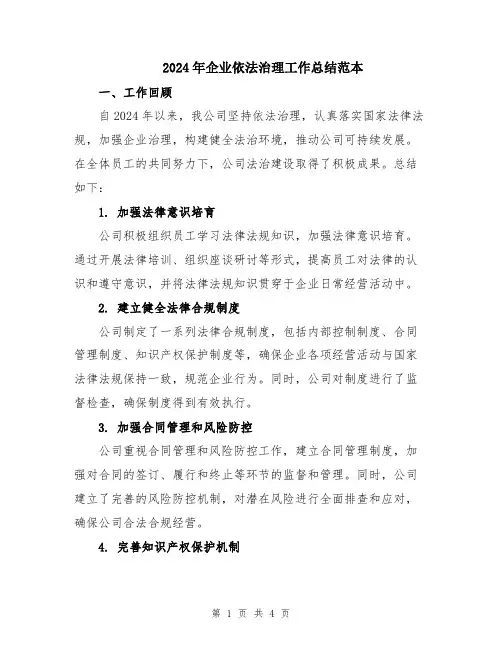 2024年企业依法治理工作总结范本

一、工作回顾

自2024年以来，我公司坚持依法治理，认真落实国家法律法规，加强企业治理，构建健全法治环境，推动公司可持续发展。在全体员工的共同努力下，公司法治建设取得了积极成果。总结如下：

1. 加强法律意识培育

公司积极组织员工学习法律法规知识，加强法律意识培育。通过开展法律培训、组织座谈研讨等形式，提高员工对法律的认识和遵守意识，并将法律法规知识贯穿于企业日常经营活动中。

2. 建立健全法律合规制度

公司制定了一系列法律合规制度，包括内部控制制度、合同管理制度、知识产权保护制度等，确保企业各项经营活动与国家法律法规保持一致，规范企业行为。同时，公司对制度进行了监督检查，确保制度得到有效执行。

3. 加强合同管理和风险防控

公司重视合同管理和风险防控工作，建立合同管理制度，加强对合同的签订、履行和终止等环节的监督和管理。同时，公司建立了完善的风险防控机制，对潜在风险进行全面排查和应对，确保公司合法合规经营。

4. 完善知识产权保护机制

第 1 页 共 4 页